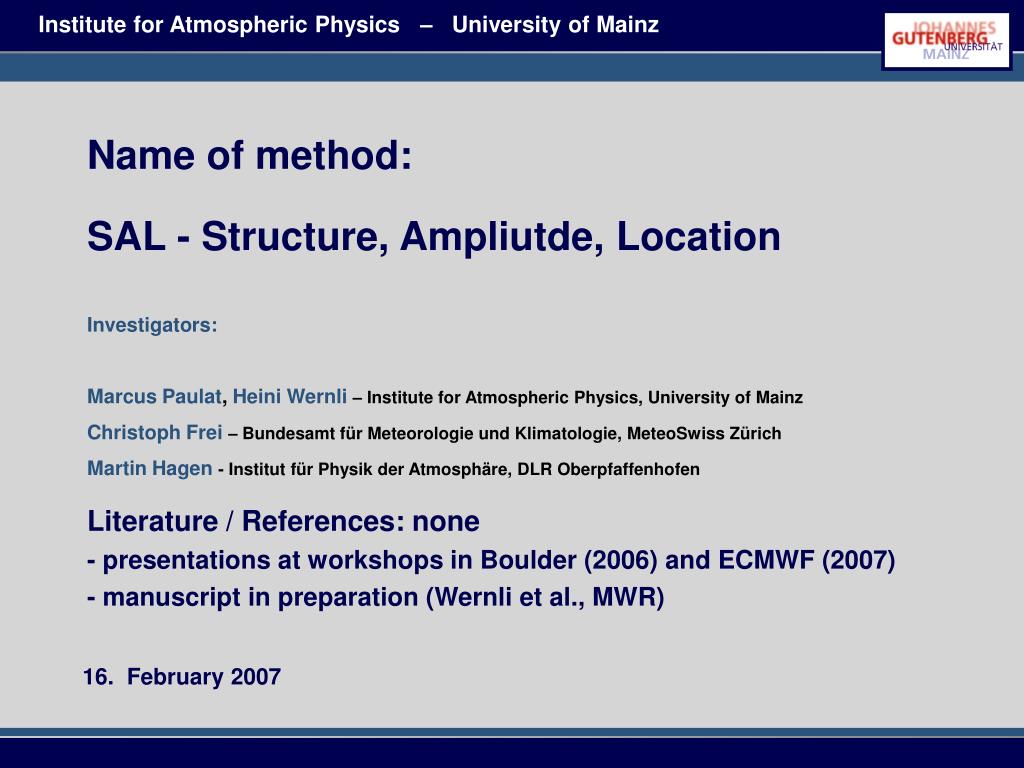 Institute for Atmospheric Physics – University of Mainz

JOHANNES GUTENBERG UNIVERSITÄT MAINZ

Name of method:

SAL - Structure, Ampliutde, Location

Investigators:

Marcus Paulat, Heini Wernli – Institute for Atmospheric Physics, University of Mainz

Christoph Frei – Bundesamt für Meteorologie und Klimatologie, MeteoSwiss Zürich

Martin Hagen - Institut für Physik der Atmosphäre, DLR Oberpfaffenhofen

Literature / References: none
- presentations at workshops in Boulder (2006) and ECMWF (2007)
- manuscript in preparation (Wernli et al., MWR)

16. February 2007